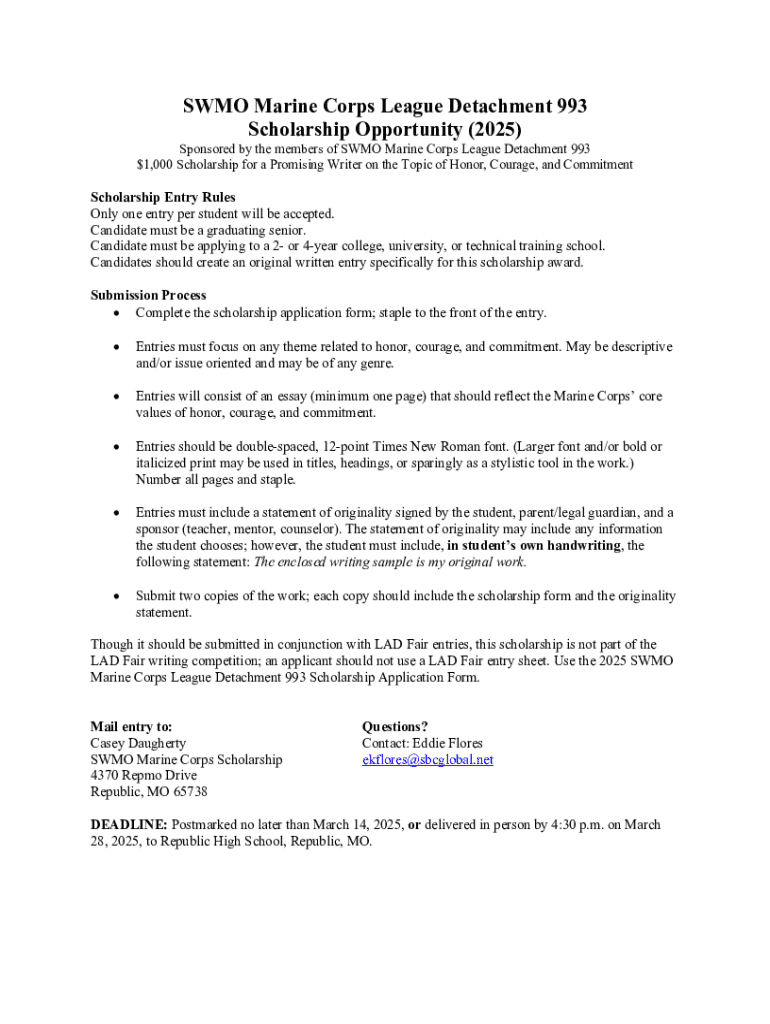 SWMO Marine Corps League Detachment 993
Scholarship Opportunity (2025)

Sponsored by the members of SWMO Marine Corps League Detachment 993
$1,000 Scholarship for a Promising Writer on the Topic of Honor, Courage, and Commitment

Scholarship Entry Rules
Only one entry per student will be accepted.
Candidate must be a graduating senior.
Candidate must be applying to a 2- or 4-year college, university, or technical training school.
Candidates should create an original written entry specifically for this scholarship award.

Submission Process
• Complete the scholarship application form; staple to the front of the entry.

• Entries must focus on any theme related to honor, courage, and commitment. May be descriptive and/or issue oriented and may be of any genre.

• Entries will consist of an essay (minimum one page) that should reflect the Marine Corps' core values of honor, courage, and commitment.

• Entries should be double-spaced, 12-point Times New Roman font. (Larger font and/or bold or italicized print may be used in titles, headings, or sparingly as a stylistic tool in the work.) Number all pages and staple.

• Entries must include a statement of originality signed by the student, parent/legal guardian, and a sponsor (teacher, mentor, counselor). The statement of originality may include any information the student chooses; however, the student must include, in student's own handwriting, the following statement: The enclosed writing sample is my original work.

• Submit two copies of the work; each copy should include the scholarship form and the originality statement.

Though it should be submitted in conjunction with LAD Fair entries, this scholarship is not part of the LAD Fair writing competition; an applicant should not use a LAD Fair entry sheet. Use the 2025 SWMO Marine Corps League Detachment 993 Scholarship Application Form.

Mail entry to:
Casey Daugherty
SWMO Marine Corps Scholarship
4370 Repmo Drive
Republic, MO 65738

Questions?
Contact: Eddie Flores
ekflores@sbcglobal.net

DEADLINE: Postmarked no later than March 14, 2025, or delivered in person by 4:30 p.m. on March 28, 2025, to Republic High School, Republic, MO.